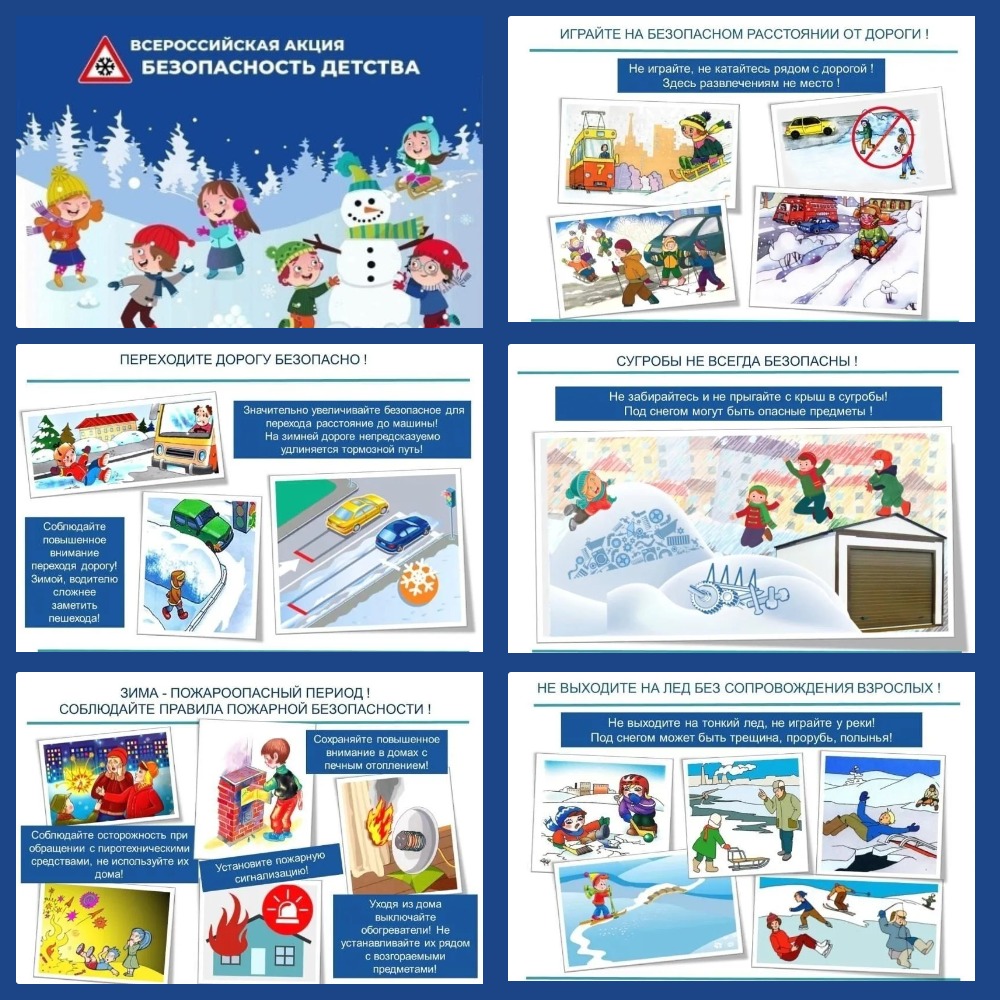 ВСЕРОССИЙСКАЯ АКЦИЯ
БЕЗОПАСНОСТЬ ДЕТСТВА

ИГРАЙТЕ НА БЕЗОПАСНОМ РАССТОЯНИИ ОТ ДОРОГИ !

Не играйте, не катайтесь рядом с дорогой !
Здесь развлечениям не место !

ПЕРЕХОДИТЕ ДОРОГУ БЕЗОПАСНО !

Значительно увеличивайте безопасное для перехода расстояние до машины! На зимней дороге непредсказуемо удлиняется тормозной путь!

Соблюдайте повышенное внимание переходя дорогу! Зимой, водителю сложнее заметить пешехода!

СУГРОБЫ НЕ ВСЕГДА БЕЗОПАСНЫ !

Не забирайтесь и не прыгайте с крыш в сугробы!
Под снегом могут быть опасные предметы !

ЗИМА - ПОЖАРООПАСНЫЙ ПЕРИОД !
СОБЛЮДАЙТЕ ПРАВИЛА ПОЖАРНОЙ БЕЗОПАСНОСТИ !

Сохраняйте повышенное внимание в домах с печным отоплением!

Соблюдайте осторожность при обращении с пиротехническими средствами, не используйте их дома!

Установите пожарную сигнализацию!

Уходя из дома выключайте обогреватели! Не устанавливайте их рядом с возгораемыми предметами!

НЕ ВЫХОДИТЕ НА ЛЕД БЕЗ СОПРОВОЖДЕНИЯ ВЗРОСЛЫХ !

Не выходите на тонкий лед, не играйте у реки!
Под снегом может быть трещина, прорубь, полынья!